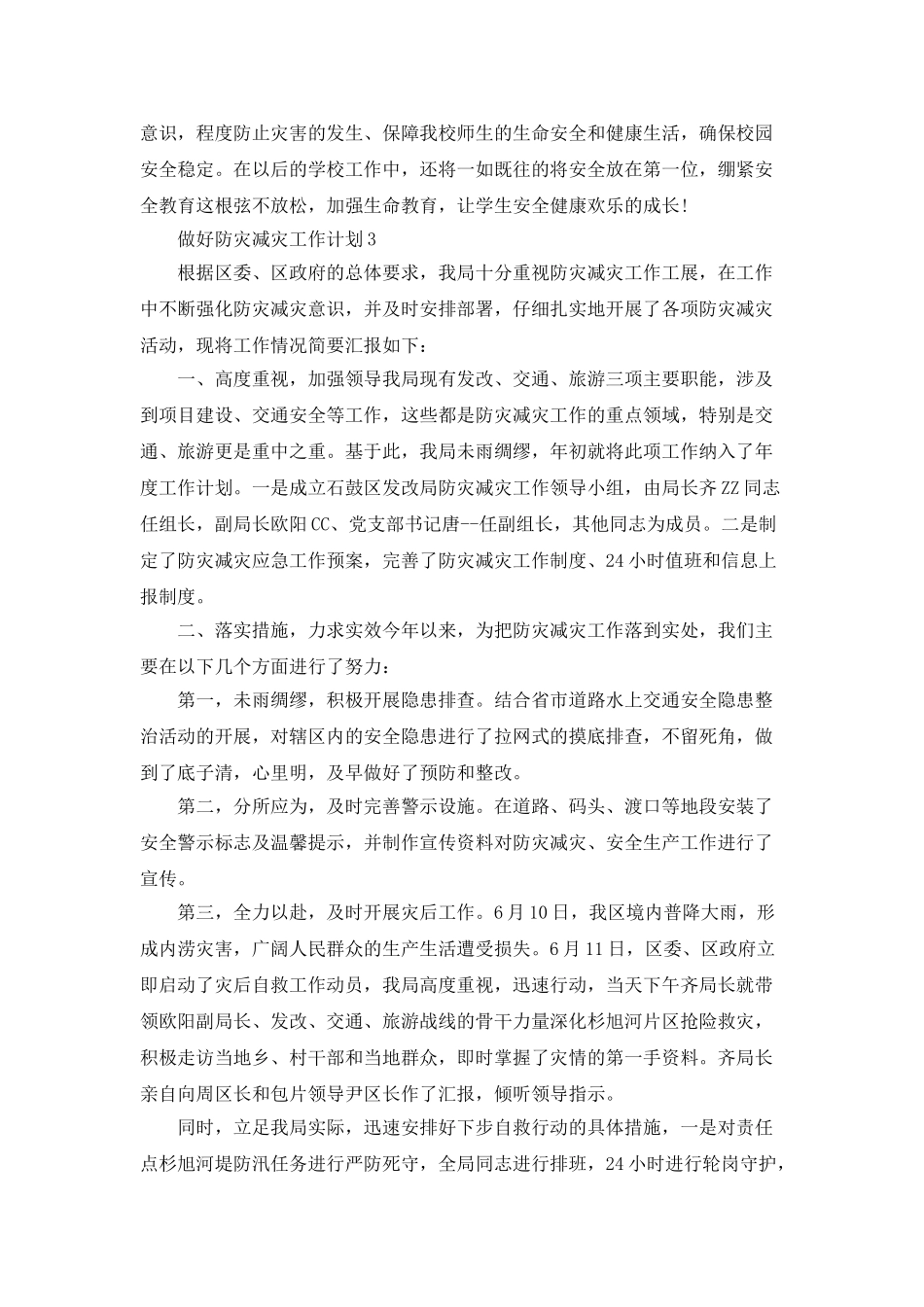 意识，程度防止灾害的发生、保障我校师生的生命安全和健康生活，确保校园安全稳定。在以后的学校工作中，还将一如既往的将安全放在第一位，绷紧安全教育这根弦不放松，加强生命教育，让学生安全健康欢乐的成长!

做好防灾减灾工作计划3

根据区委、区政府的总体要求，我局十分重视防灾减灾工作工展，在工作中不断强化防灾减灾意识，并及时安排部署，仔细扎实地开展了各项防灾减灾活动，现将工作情况简要汇报如下：

一、高度重视，加强领导我局现有发改、交通、旅游三项主要职能，涉及到项目建设、交通安全等工作，这些都是防灾减灾工作的重点领域，特别是交通、旅游更是重中之重。基于此，我局未雨绸缪，年初就将此项工作纳入了年度工作计划。一是成立石鼓区发改局防灾减灾工作领导小组，由局长齐ZZ同志任组长，副局长欧阳CC、党支部书记唐--任副组长，其他同志为成员。二是制定了防灾减灾应急工作预案，完善了防灾减灾工作制度、24小时值班和信息上报制度。

二、落实措施，力求实效今年以来，为把防灾减灾工作落到实处，我们主要在以下几个方面进行了努力：

第一，未雨绸缪，积极开展隐患排查。结合省市道路水上交通安全隐患整治活动的开展，对辖区内的安全隐患进行了拉网式的摸底排查，不留死角，做到了底子清，心里明，及早做好了预防和整改。

第二，分所应为，及时完善警示设施。在道路、码头、渡口等地段安装了安全警示标志及温馨提示，并制作宣传资料对防灾减灾、安全生产工作进行了宣传。

第三，全力以赴，及时开展灾后工作。6月10日，我区境内普降大雨，形成内涝灾害，广阔人民群众的生产生活遭受损失。6月11日，区委、区政府立即启动了灾后自救工作动员，我局高度重视，迅速行动，当天下午齐局长就带领欧阳副局长、发改、交通、旅游战线的骨干力量深化杉旭河片区抢险救灾，积极走访当地乡、村干部和当地群众，即时掌握了灾情的第一手资料。齐局长亲自向周区长和包片领导尹区长作了汇报，倾听领导指示。

同时，立足我局实际，迅速安排好下步自救行动的具体措施，一是对责任点杉旭河堤防汛任务进行严防死守，全局同志进行排班，24小时进行轮岗守护，